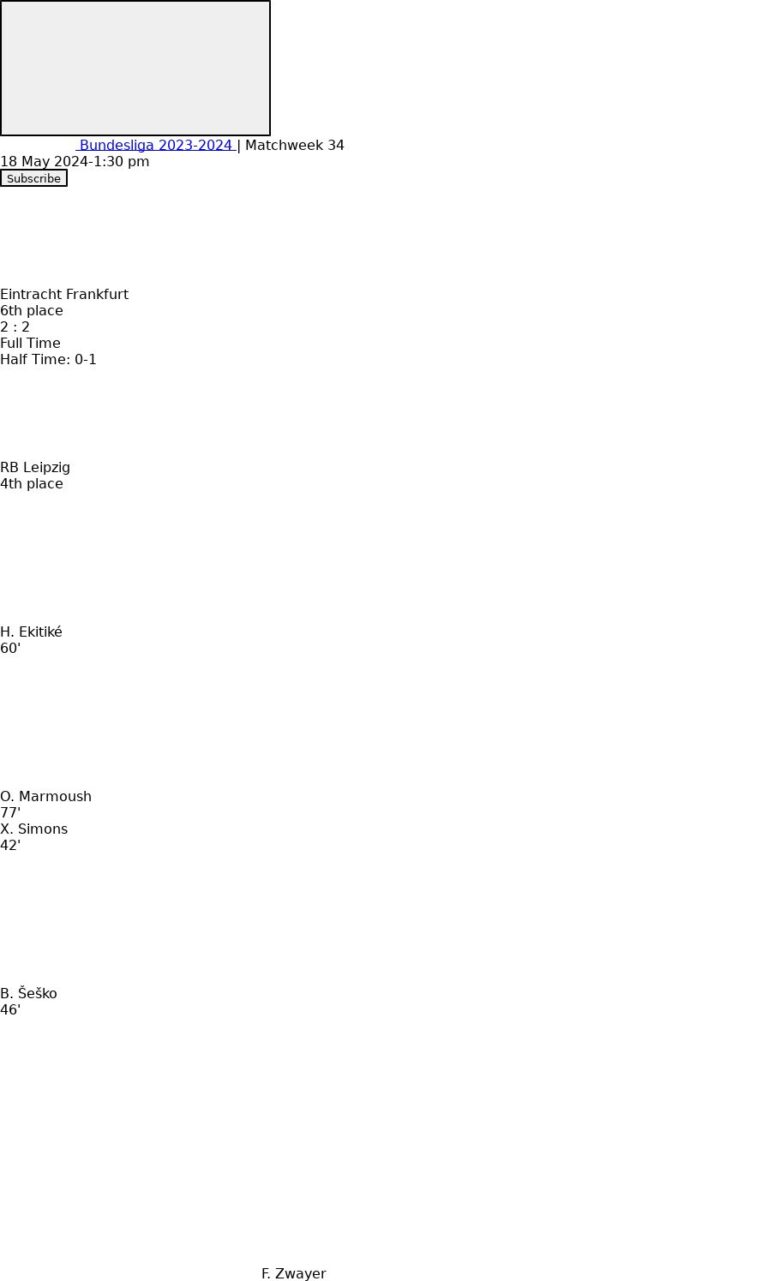 Bundesliga 2023-2024 | Matchweek 34
18 May 2024-1:30 pm
Subscribe

Eintracht Frankfurt
6th place
2 : 2
Full Time
Half Time: 0-1

RB Leipzig
4th place

H. Ekitiké
60'

O. Marmoush
77'
X. Simons
42'

B. Šeško
46'

F. Zwayer